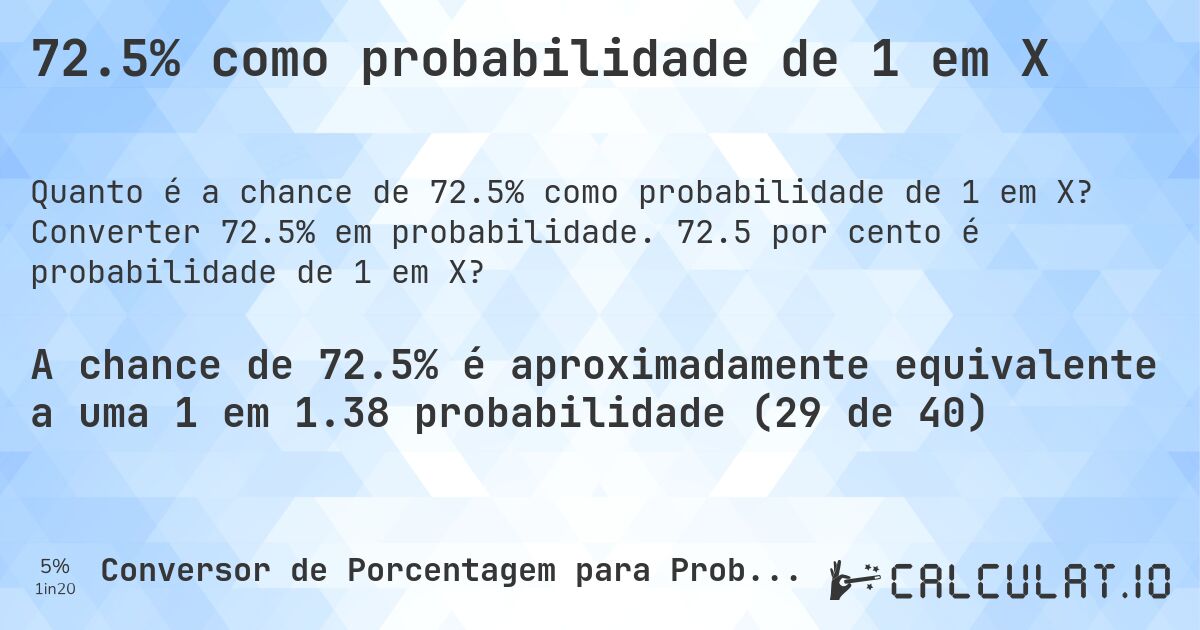 72.5% como probabilidade de 1 em X

Quanto é a chance de 72.5% como probabilidade de 1 em X? Converter 72.5% em probabilidade. 72.5 por cento é probabilidade de 1 em X?

A chance de 72.5% é aproximadamente equivalente a uma 1 em 1.38 probabilidade (29 de 40)

5%
1in20

Conversor de Porcentagem para Prob...

CALCULAT.IO